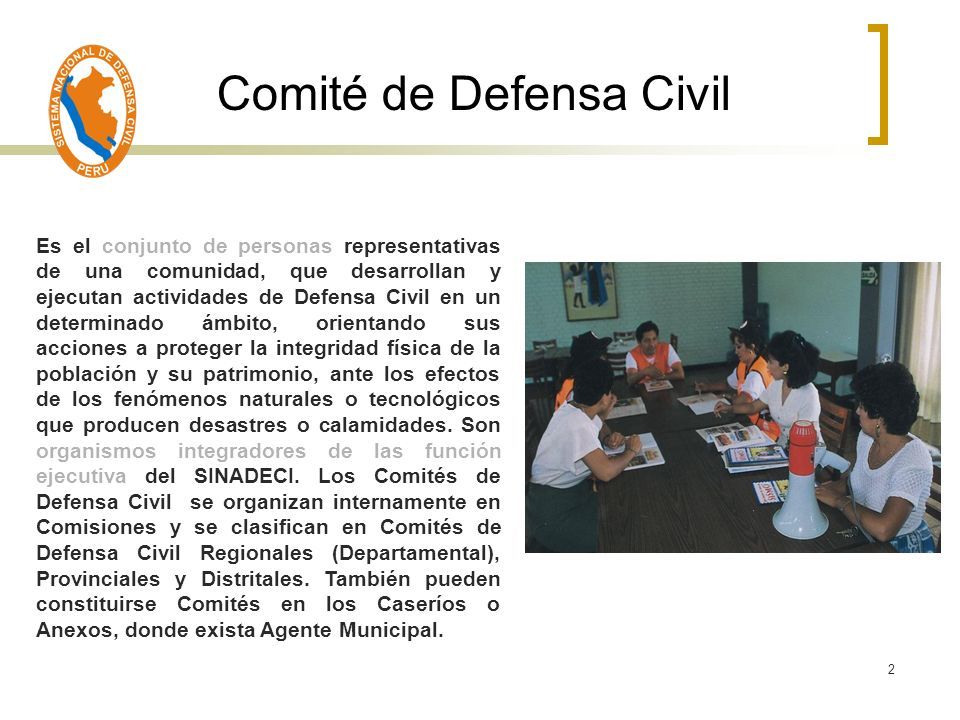 SISTEMA NACIONAL DE DEFENSA CIVIL
PERU

Comité de Defensa Civil

Es el conjunto de personas representativas de una comunidad, que desarrollan y ejecutan actividades de Defensa Civil en un determinado ámbito, orientando sus acciones a proteger la integridad física de la población y su patrimonio, ante los efectos de los fenómenos naturales o tecnológicos que producen desastres o calamidades. Son organismos integradores de las función ejecutiva del SINADECI. Los Comités de Defensa Civil se organizan internamente en Comisiones y se clasifican en Comités de Defensa Civil Regionales (Departamental), Provinciales y Distritales. También pueden constituirse Comités en los Caseríos o Anexos, donde exista Agente Municipal.

2